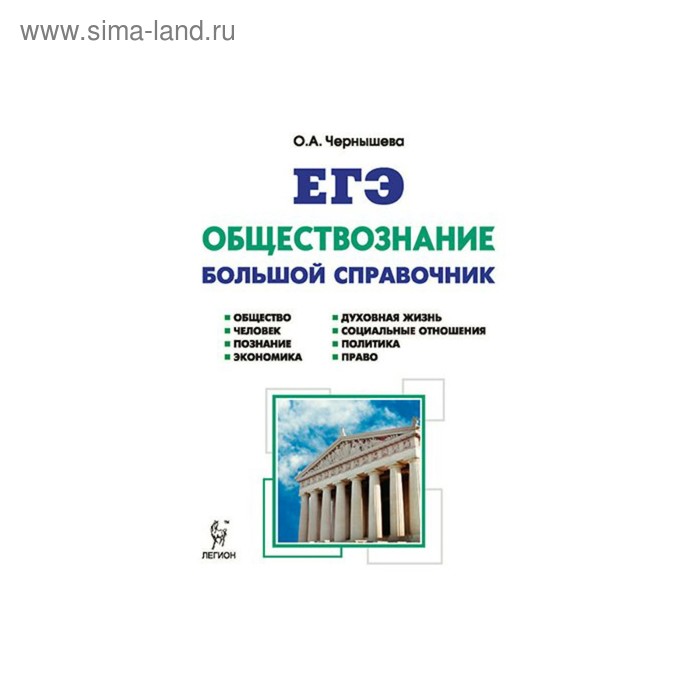 www.sima-land.ru

О.А. Чернышева

ЕГЭ

ОБЩЕСТВОЗНАНИЕ

БОЛЬШОЙ СПРАВОЧНИК

ОБЩЕСТВО
ЧЕЛОВЕК
ПОЗНАНИЕ
ЭКОНОМИКА

ДУХОВНАЯ ЖИЗНЬ
СОЦИАЛЬНЫЕ ОТНОШЕНИЯ
ПОЛИТИКА
ПРАВО

ЛЕГИОН